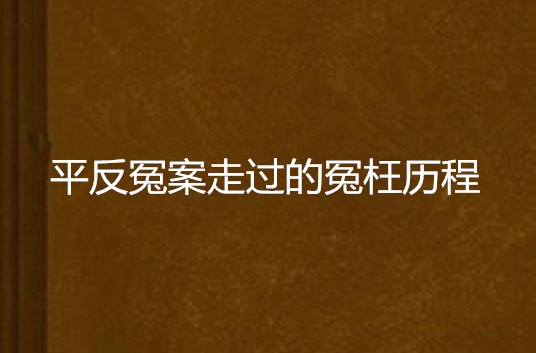 平反冤案走过的冤枉历程